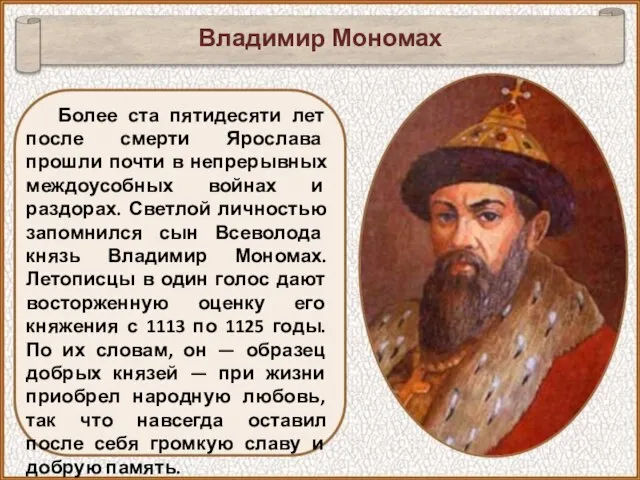 Владимир Мономах

Более ста пятидесяти лет после смерти Ярослава прошли почти в непрерывных междоусобных войнах и раздорах. Светлой личностью запомнился сын Всеволода князь Владимир Мономах. Летописцы в один голос дают восторженную оценку его княжения с 1113 по 1125 годы. По их словам, он — образец добрых князей — при жизни приобрел народную любовь, так что навсегда оставил после себя громкую славу и добрую память.